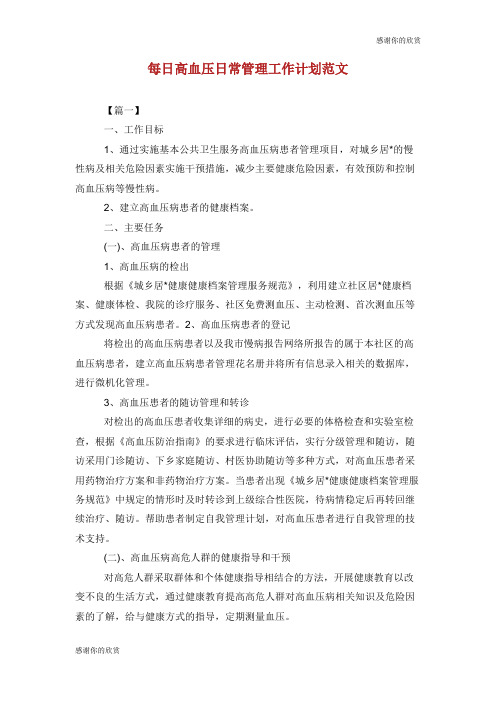 感谢你的欣赏

每日高血压日常管理工作计划范文

【篇一】

一、工作目标

1、通过实施基本公共卫生服务高血压病患者管理项目，对城乡居*的慢性病及相关危险因素实施干预措施，减少主要健康危险因素，有效预防和控制高血压病等慢性病。

2、建立高血压病患者的健康档案。

二、主要任务

(一)、高血压病患者的管理

1、高血压病的检出

根据《城乡居*健康健康档案管理服务规范》，利用建立社区居*健康档案、健康体检、我院的诊疗服务、社区免费测血压、主动检测、首次测血压等方式发现高血压病患者。2、高血压病患者的登记

将检出的高血压病患者以及我市慢病报告网络所报告的属于本社区的高血压病患者，建立高血压病患者管理花名册并将所有信息录入相关的数据库，进行微机化管理。

3、高血压患者的随访管理和转诊

对检出的高血压患者收集详细的病史，进行必要的体格检查和实验室检查，根据《高血压防治指南》的要求进行临床评估，实行分级管理和随访，随访采用门诊随访、下乡家庭随访、村医协助随访等多种方式，对高血压患者采用药物治疗方案和非药物治疗方案。当患者出现《城乡居*健康健康档案管理服务规范》中规定的情形时及时转诊到上级综合性医院，待病情稳定后再转回继续治疗、随访。帮助患者制定自我管理计划，对高血压患者进行自我管理的技术支持。

(二)、高血压病高危人群的健康指导和干预

对高危人群采取群体和个体健康指导相结合的方法，开展健康教育以改变不良的生活方式，通过健康教育提高高危人群对高血压病相关知识及危险因素的了解，给与健康方式的指导，定期测量血压。

感谢你的欣赏